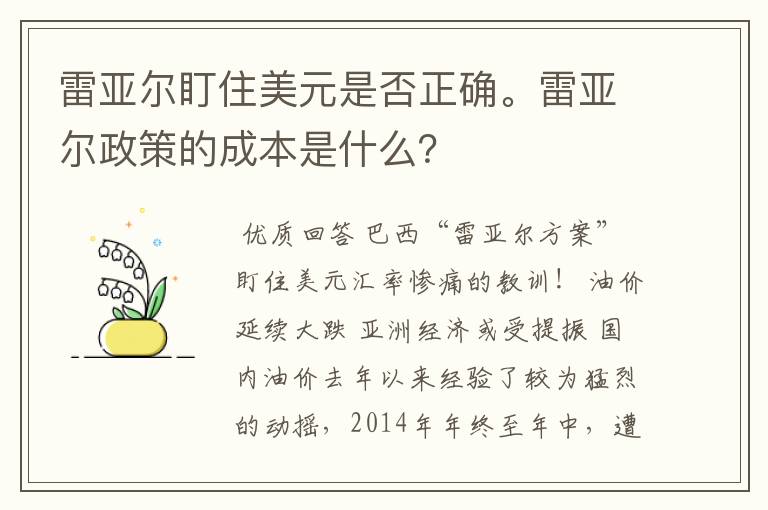 雷亚尔盯住美元是否正确。雷亚尔政策的成本是什么?

优质回答 巴西“雷亚尔方案”盯住美元汇率惨痛的教训！ 油价延续大跌 亚洲经济或受提振 国内油价去年以来经验了较为猛烈的动摇，2014年年终至年中，遭